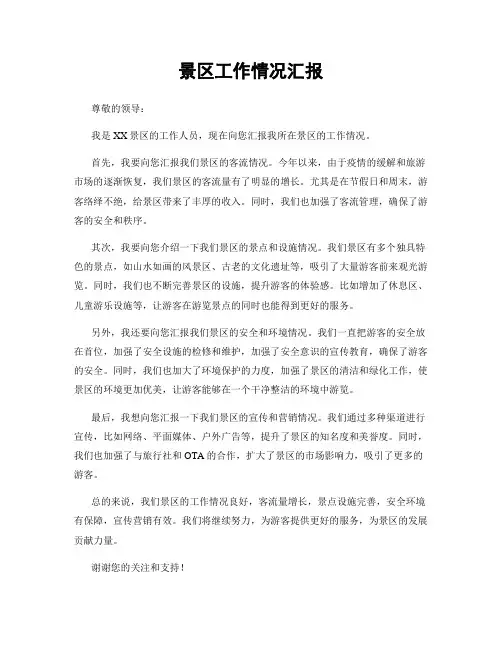 景区工作情况汇报

尊敬的领导：

我是XX景区的工作人员，现在向您汇报我所在景区的工作情况。

首先，我要向您汇报我们景区的客流情况。今年以来，由于疫情的缓解和旅游市场的逐渐恢复，我们景区的客流量有了明显的增长。尤其是在节假日和周末，游客络绎不绝，给景区带来了丰厚的收入。同时，我们也加强了客流管理，确保了游客的安全和秩序。

其次，我要向您介绍一下我们景区的景点和设施情况。我们景区有多个独具特色的景点，如山水如画的风景区、古老的文化遗址等，吸引了大量游客前来观光游览。同时，我们也不断完善景区的设施，提升游客的体验感。比如增加了休息区、儿童游乐设施等，让游客在游览景点的同时也能得到更好的服务。

另外，我还要向您汇报我们景区的安全和环境情况。我们一直把游客的安全放在首位，加强了安全设施的检修和维护，加强了安全意识的宣传教育，确保了游客的安全。同时，我们也加大了环境保护的力度，加强了景区的清洁和绿化工作，使景区的环境更加优美，让游客能够在一个干净整洁的环境中游览。

最后，我想向您汇报一下我们景区的宣传和营销情况。我们通过多种渠道进行宣传，比如网络、平面媒体、户外广告等，提升了景区的知名度和美誉度。同时，我们也加强了与旅行社和OTA的合作，扩大了景区的市场影响力，吸引了更多的游客。

总的来说，我们景区的工作情况良好，客流量增长，景点设施完善，安全环境有保障，宣传营销有效。我们将继续努力，为游客提供更好的服务，为景区的发展贡献力量。

谢谢您的关注和支持！